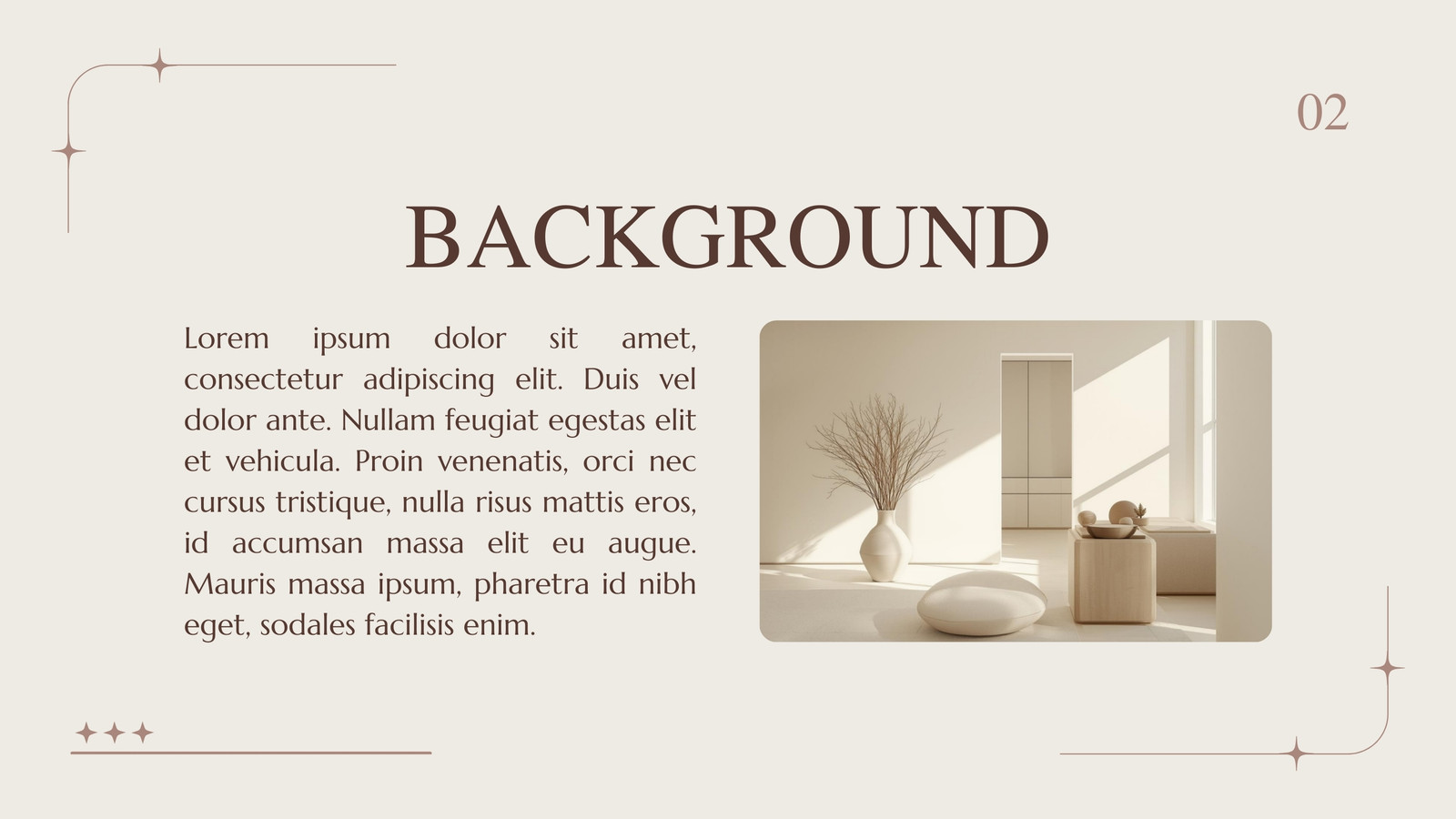 02

BACKGROUND

Lorem ipsum dolor sit amet, consectetur adipiscing elit. Duis vel dolor ante. Nullam feugiat egestas elit et vehicula. Proin venenatis, orci nec cursus tristique, nulla risus mattis eros, id accumsan massa elit eu augue. Mauris massa ipsum, pharetra id nibh eget, sodales facilisis enim.